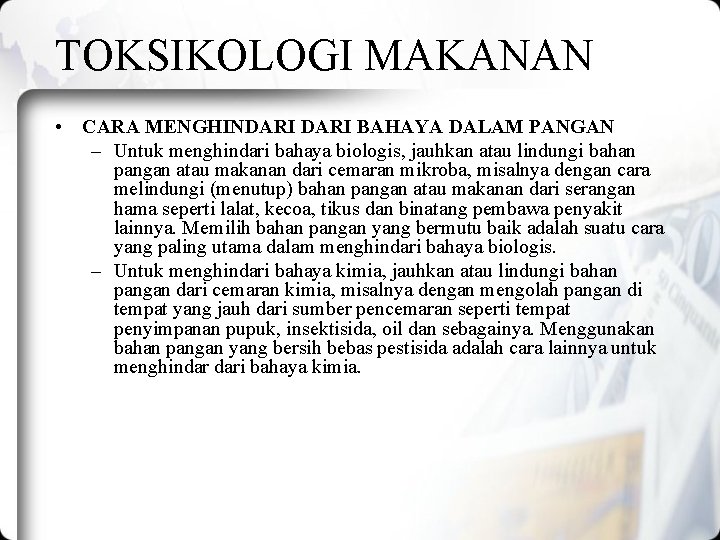 TOKSIKOLOGI MAKANAN

• CARA MENGHINDARI DARI BAHAYA DALAM PANGAN

– Untuk menghindari bahaya biologis, jauhkan atau lindungi bahan pangan atau makanan dari cemaran mikroba, misalnya dengan cara melindungi (menutup) bahan pangan atau makanan dari serangan hama seperti lalat, kecoa, tikus dan binatang pembawa penyakit lainnya. Memilih bahan pangan yang bermutu baik adalah suatu cara yang paling utama dalam menghindari bahaya biologis.

– Untuk menghindari bahaya kimia, jauhkan atau lindungi bahan pangan dari cemaran kimia, misalnya dengan mengolah pangan di tempat yang jauh dari sumber pencemaran seperti tempat penyimpanan pupuk, insektisida, oil dan sebagainya. Menggunakan bahan pangan yang bersih bebas pestisida adalah cara lainnya untuk menghindar dari bahaya kimia.